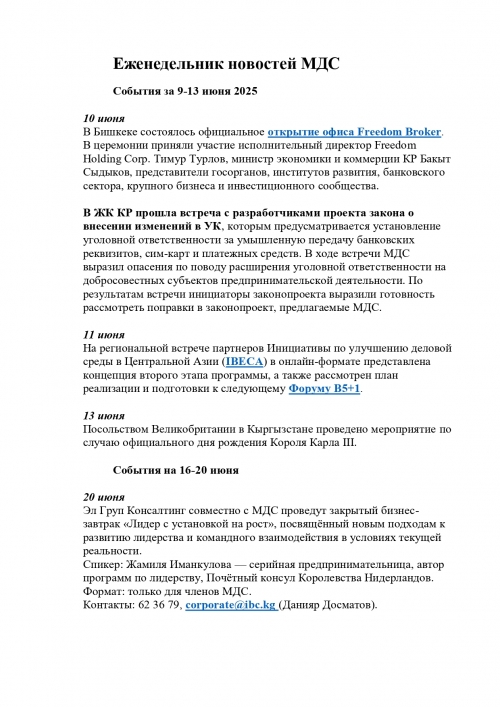 Еженедельник новостей МДС

События за 9-13 июня 2025

10 июня
В Бишкеке состоялось официальное открытие офиса Freedom Broker. В церемонии приняли участие исполнительный директор Freedom Holding Corp. Тимур Турлов, министр экономики и коммерции КР Бакыт Сыдыков, представители госорганов, институтов развития, банковского сектора, крупного бизнеса и инвестиционного сообщества.

В ЖК КР прошла встреча с разработчиками проекта закона о внесении изменений в УК, которым предусматривается установление уголовной ответственности за умышленную передачу банковских реквизитов, сим-карт и платежных средств. В ходе встречи МДС выразил опасения по поводу расширения уголовной ответственности на добросовестных субъектов предпринимательской деятельности. По результатам встречи инициаторы законопроекта выразили готовность рассмотреть поправки в законопроект, предлагаемые МДС.

11 июня
На региональной встрече партнеров Инициативы по улучшению деловой среды в Центральной Азии (IBECA) в онлайн-формате представлена концепция второго этапа программы, а также рассмотрен план реализации и подготовки к следующему Форуму B5+1.

13 июня
Посольством Великобритании в Кыргызстане проведено мероприятие по случаю официального дня рождения Короля Карла III.

События на 16-20 июня

20 июня
Эл Груп Консалтинг совместно с МДС проведут закрытый бизнес-завтрак «Лидер с установкой на рост», посвящённый новым подходам к развитию лидерства и командного взаимодействия в условиях текущей реальности.
Спикер: Жамиля Иманкулова — серийная предпринимательница, автор программ по лидерству, Почётный консул Королевства Нидерландов.
Формат: только для членов МДС.
Контакты: 62 36 79, corporate@ibc.kg (Данияр Досматов).